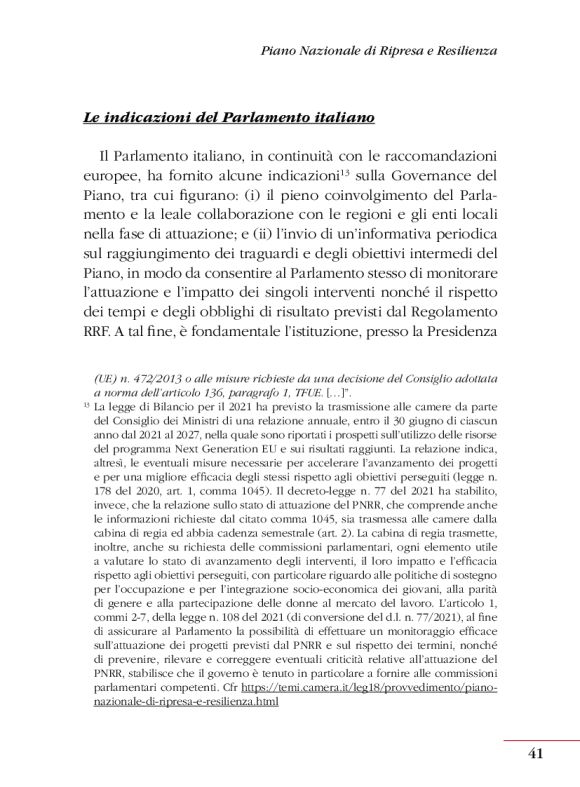 Piano Nazionale di Ripresa e Resilienza

Le indicazioni del Parlamento italiano

Il Parlamento italiano, in continuità con le raccomandazioni europee, ha fornito alcune indicazioni$^{13}$ sulla Governance del Piano, tra cui figurano: (i) il pieno coinvolgimento del Parlamento e la leale collaborazione con le regioni e gli enti locali nella fase di attuazione; e (ii) l'invio di un'informativa periodica sul raggiungimento dei traguardi e degli obiettivi intermedi del Piano, in modo da consentire al Parlamento stesso di monitorare l'attuazione e l'impatto dei singoli interventi nonché il rispetto dei tempi e degli obblighi di risultato previsti dal Regolamento RRF. A tal fine, è fondamentale l'istituzione, presso la Presidenza

(UE) n. 472/2013 o alle misure richieste da una decisione del Consiglio adottata a norma dell'articolo 136, paragrafo 1, TFUE. [...]".

$^{13}$ La legge di Bilancio per il 2021 ha previsto la trasmissione alle camere da parte del Consiglio dei Ministri di una relazione annuale, entro il 30 giugno di ciascun anno dal 2021 al 2027, nella quale sono riportati i prospetti sull'utilizzo delle risorse del programma Next Generation EU e sui risultati raggiunti. La relazione indica, altresì, le eventuali misure necessarie per accelerare l'avanzamento dei progetti e per una migliore efficacia degli stessi rispetto agli obiettivi perseguiti (legge n. 178 del 2020, art. 1, comma 1045). Il decreto-legge n. 77 del 2021 ha stabilito, invece, che la relazione sullo stato di attuazione del PNRR, che comprende anche le informazioni richieste dal citato comma 1045, sia trasmessa alle camere dalla cabina di regia ed abbia cadenza semestrale (art. 2). La cabina di regia trasmette, inoltre, anche su richiesta delle commissioni parlamentari, ogni elemento utile a valutare lo stato di avanzamento degli interventi, il loro impatto e l'efficacia rispetto agli obiettivi perseguiti, con particolare riguardo alle politiche di sostegno per l'occupazione e per l'integrazione socio-economica dei giovani, alla parità di genere e alla partecipazione delle donne al mercato del lavoro. L'articolo 1, commi 2-7, della legge n. 108 del 2021 (di conversione del d.l. n. 77/2021), al fine di assicurare al Parlamento la possibilità di effettuare un monitoraggio efficace sull'attuazione dei progetti previsti dal PNRR e sul rispetto dei termini, nonché di prevenire, rilevare e correggere eventuali criticità relative all'attuazione del PNRR, stabilisce che il governo è tenuto in particolare a fornire alle commissioni parlamentari competenti. Cfr https://temi.camera.it/leg18/provvedimento/piano-nazionale-di-ripresa-e-resilienza.html

41